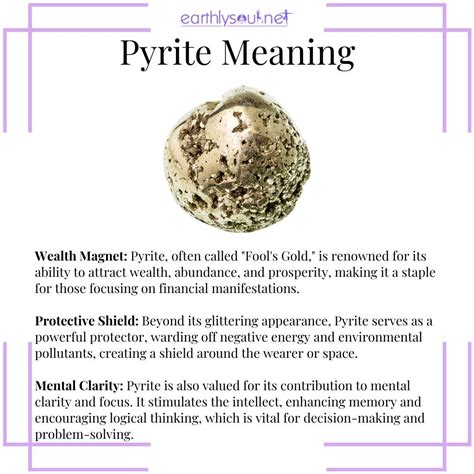 earthlysoul.net

Pyrite Meaning

Wealth Magnet: Pyrite, often called "Fool's Gold," is renowned for its ability to attract wealth, abundance, and prosperity, making it a staple for those focusing on financial manifestations.

Protective Shield: Beyond its glittering appearance, Pyrite serves as a powerful protector, warding off negative energy and environmental pollutants, creating a shield around the wearer or space.

Mental Clarity: Pyrite is also valued for its contribution to mental clarity and focus. It stimulates the intellect, enhancing memory and encouraging logical thinking, which is vital for decision-making and problem-solving.